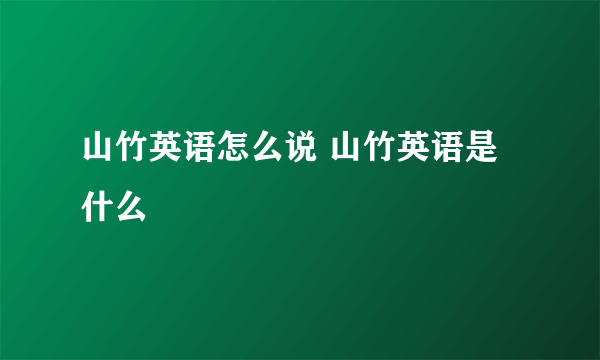 山竹英语怎么说 山竹英语是什么